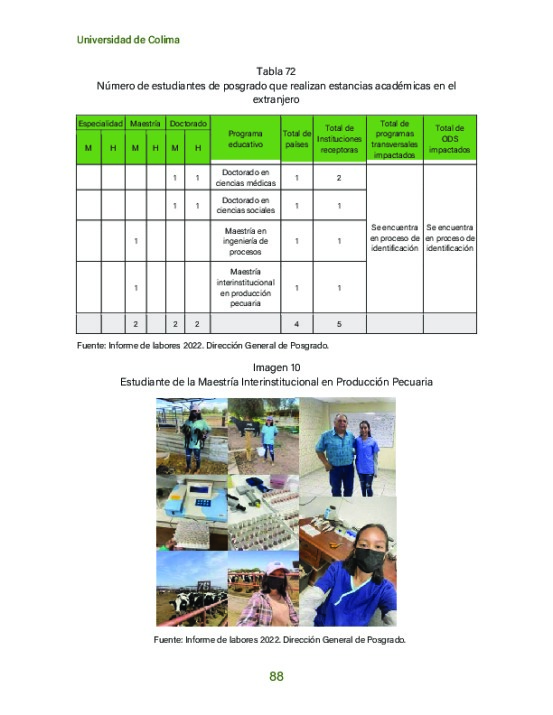 Universidad de Colima

Tabla 72
Número de estudiantes de posgrado que realizan estancias académicas en el extranjero

| Especialidad M | Especialidad H | Maestría M | Maestría H | Doctorado M | Doctorado H | Programa educativo | Total de países | Total de Instituciones receptoras | Total de programas transversales impactados | Total de ODS impactados |
|---|---|---|---|---|---|---|---|---|---|---|
| | | | | 1 | 1 | Doctorado en ciencias médicas | 1 | 2 | Se encuentra en proceso de identificación | Se encuentra en proceso de identificación |
| | | | | 1 | 1 | Doctorado en ciencias sociales | 1 | 1 | | |
| | | 1 | | | | Maestría en ingeniería de procesos | 1 | 1 | | |
| | | 1 | | | | Maestría interinstitucional en producción pecuaria | 1 | 1 | | |
| | | 2 | | 2 | 2 | | 4 | 5 | | |

Fuente: Informe de labores 2022. Dirección General de Posgrado.

Imagen 10
Estudiante de la Maestría Interinstitucional en Producción Pecuaria

Fuente: Informe de labores 2022. Dirección General de Posgrado.

88